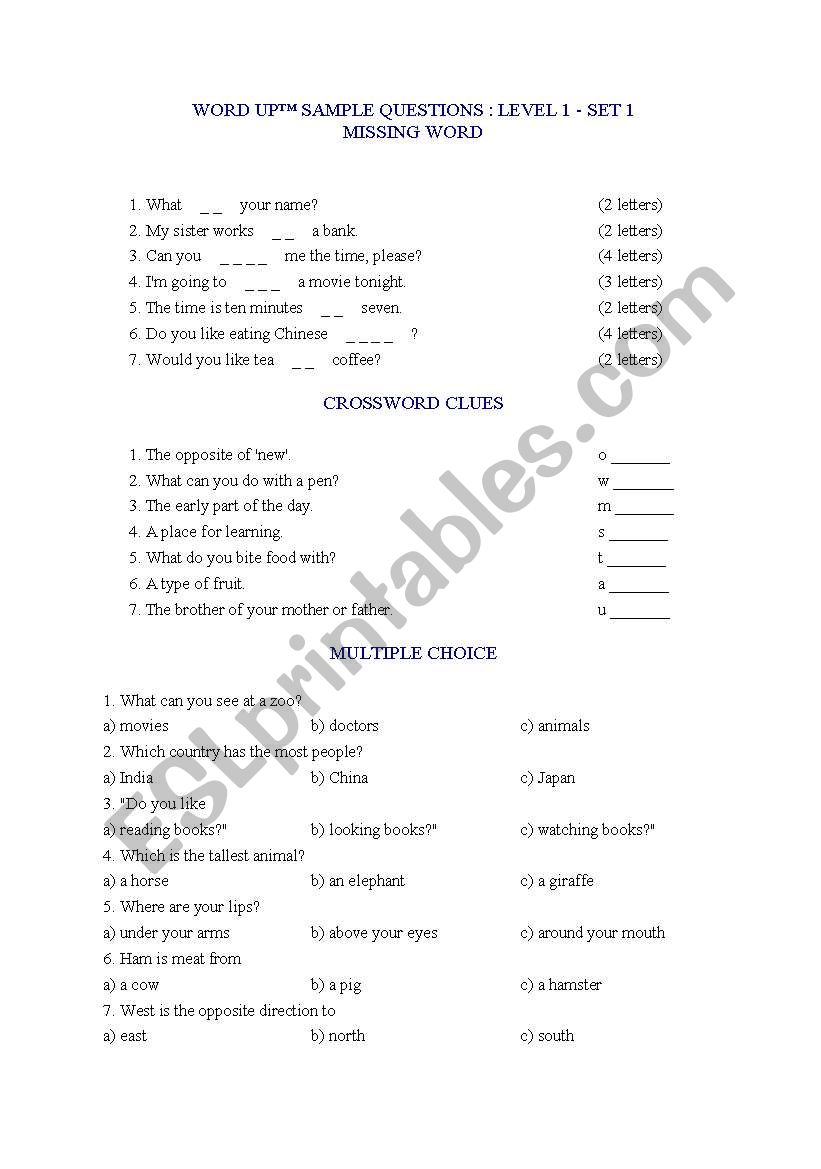 WORD UP™ SAMPLE QUESTIONS : LEVEL 1 - SET 1
MISSING WORD

1. What _ _ your name? (2 letters)
2. My sister works _ _ a bank. (2 letters)
3. Can you _ _ _ _ me the time, please? (4 letters)
4. I'm going to _ _ _ a movie tonight. (3 letters)
5. The time is ten minutes _ _ seven. (2 letters)
6. Do you like eating Chinese _ _ _ _ ? (4 letters)
7. Would you like tea _ _ coffee? (2 letters)

CROSSWORD CLUES

1. The opposite of 'new'. o _______
2. What can you do with a pen? w _______
3. The early part of the day. m _______
4. A place for learning. s _______
5. What do you bite food with? t _______
6. A type of fruit. a _______
7. The brother of your mother or father. u _______

MULTIPLE CHOICE

1. What can you see at a zoo?
a) movies b) doctors c) animals
2. Which country has the most people?
a) India b) China c) Japan
3. "Do you like
a) reading books?" b) looking books?" c) watching books?"
4. Which is the tallest animal?
a) a horse b) an elephant c) a giraffe
5. Where are your lips?
a) under your arms b) above your eyes c) around your mouth
6. Ham is meat from
a) a cow b) a pig c) a hamster
7. West is the opposite direction to
a) east b) north c) south

ESLprintables.com